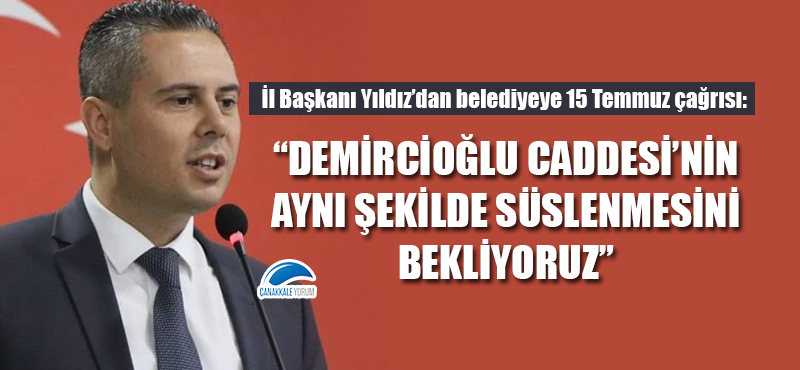 İl Başkanı Yıldız'dan belediyeye 15 Temmuz çağrısı:

"DEMİRCİOĞLU CADDESİ'NİN AYNI ŞEKİLDE SÜSLENMESİNİ BEKLİYORUZ"

ÇANAKKALE YORUM